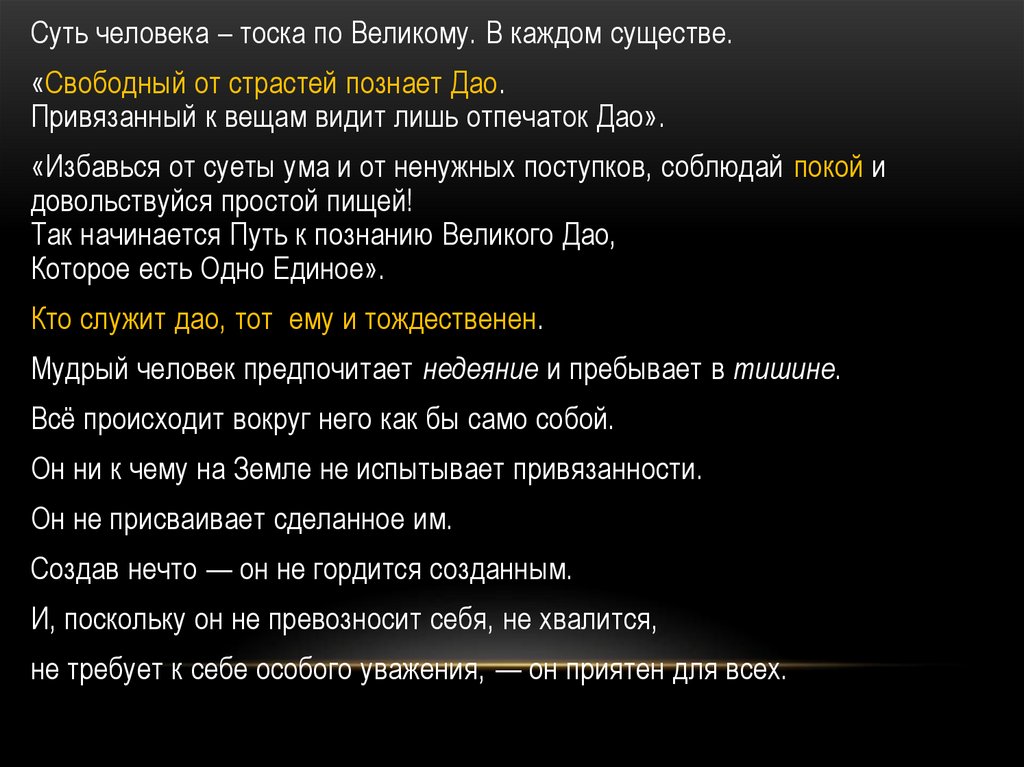 Суть человека – тоска по Великому. В каждом существе.

«Свободный от страстей познает Дао.
Привязанный к вещам видит лишь отпечаток Дао».

«Избавься от суеты ума и от ненужных поступков, соблюдай покой и довольствуйся простой пищей!
Так начинается Путь к познанию Великого Дао,
Которое есть Одно Единое».

Кто служит дао, тот ему и тождественен.

Мудрый человек предпочитает недеяние и пребывает в тишине.

Всё происходит вокруг него как бы само собой.

Он ни к чему на Земле не испытывает привязанности.

Он не присваивает сделанное им.

Создав нечто — он не гордится созданным.

И, поскольку он не превозносит себя, не хвалится,

не требует к себе особого уважения, — он приятен для всех.